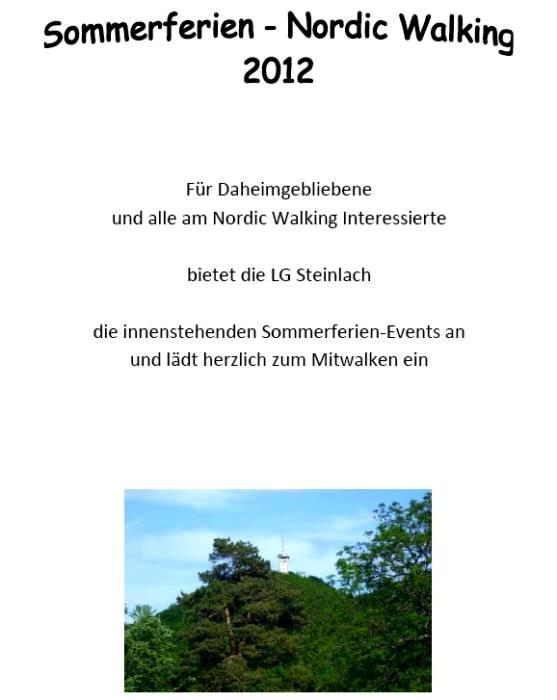 Sommerferien - Nordic Walking
2012

Für Daheimgebliebene
und alle am Nordic Walking Interessierte

bietet die LG Steinlach

die innenstehenden Sommerferien-Events an
und lädt herzlich zum Mitwalken ein